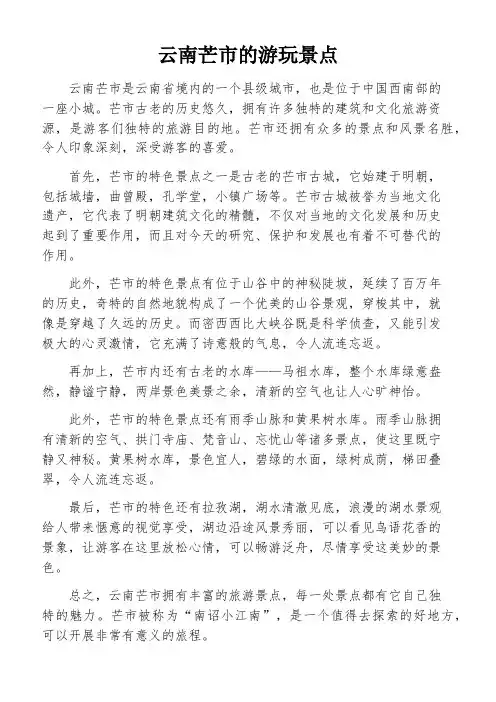 云南芒市的游玩景点

云南芒市是云南省境内的一个县级城市，也是位于中国西南部的一座小城。芒市古老的历史悠久，拥有许多独特的建筑和文化旅游资源，是游客们独特的旅游目的地。芒市还拥有众多的景点和风景名胜，令人印象深刻，深受游客的喜爱。

首先，芒市的特色景点之一是古老的芒市古城，它始建于明朝，包括城墙，曲曾殿，孔学堂，小镇广场等。芒市古城被誉为当地文化遗产，它代表了明朝建筑文化的精髓，不仅对当地的文化发展和历史起到了重要作用，而且对今天的研究、保护和发展也有着不可替代的作用。

此外，芒市的特色景点有位于山谷中的神秘陡坡，延续了百万年的历史，奇特的自然地貌构成了一个优美的山谷景观，穿梭其中，就像是穿越了久远的历史。而密西西比大峡谷既是科学侦查，又能引发极大的心灵激情，它充满了诗意般的气息，令人流连忘返。

再加上，芒市内还有古老的水库——马祖水库，整个水库绿意盎然，静谧宁静，两岸景色美景之余，清新的空气也让人心旷神怡。

此外，芒市的特色景点还有雨季山脉和黄果树水库。雨季山脉拥有清新的空气、拱门寺庙、梵音山、忘忧山等诸多景点，使这里既宁静又神秘。黄果树水库，景色宜人，碧绿的水面，绿树成荫，梯田叠翠，令人流连忘返。

最后，芒市的特色还有拉孜湖，湖水清澈见底，浪漫的湖水景观给人带来惬意的视觉享受，湖边沿途风景秀丽，可以看见鸟语花香的景象，让游客在这里放松心情，可以畅游泛舟，尽情享受这美妙的景色。

总之，云南芒市拥有丰富的旅游景点，每一处景点都有它自己独特的魅力。芒市被称为“南诏小江南”，是一个值得去探索的好地方，可以开展非常有意义的旅程。